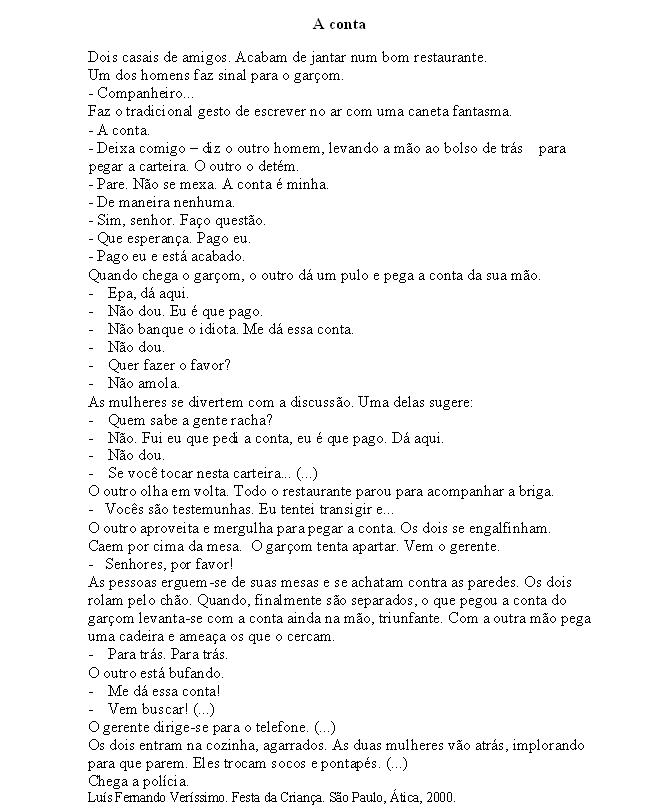 A conta

Dois casais de amigos. Acabam de jantar num bom restaurante.
Um dos homens faz sinal para o garçom.
- Companheiro...
Faz o tradicional gesto de escrever no ar com uma caneta fantasma.
- A conta.
- Deixa comigo – diz o outro homem, levando a mão ao bolso de trás para pegar a carteira. O outro o detém.
- Pare. Não se mexa. A conta é minha.
- De maneira nenhuma.
- Sim, senhor. Faço questão.
- Que esperança. Pago eu.
- Pago eu e está acabado.
Quando chega o garçom, o outro dá um pulo e pega a conta da sua mão.
- Epa, dá aqui.
- Não dou. Eu é que pago.
- Não banque o idiota. Me dá essa conta.
- Não dou.
- Quer fazer o favor?
- Não amola.
As mulheres se divertem com a discussão. Uma delas sugere:
- Quem sabe a gente racha?
- Não. Fui eu que pedi a conta, eu é que pago. Dá aqui.
- Não dou.
- Se você tocar nesta carteira... (...)
O outro olha em volta. Todo o restaurante parou para acompanhar a briga.
- Vocês são testemunhas. Eu tentei transigir e...
O outro aproveita e mergulha para pegar a conta. Os dois se engalfinham. Caem por cima da mesa. O garçom tenta apartar. Vem o gerente.
- Senhores, por favor!
As pessoas erguem-se de suas mesas e se achatam contra as paredes. Os dois rolam pelo chão. Quando, finalmente são separados, o que pegou a conta do garçom levanta-se com a conta ainda na mão, triunfante. Com a outra mão pega uma cadeira e ameaça os que o cercam.
- Para trás. Para trás.
O outro está bufando.
- Me dá essa conta!
- Vem buscar! (...)
O gerente dirige-se para o telefone. (...)
Os dois entram na cozinha, agarrados. As duas mulheres vão atrás, implorando para que parem. Eles trocam socos e pontapés. (...)
Chega a polícia.
Luís Fernando Veríssimo. Festa da Criança. São Paulo, Ática, 2000.